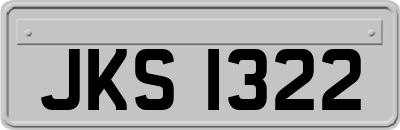 JKS 1322